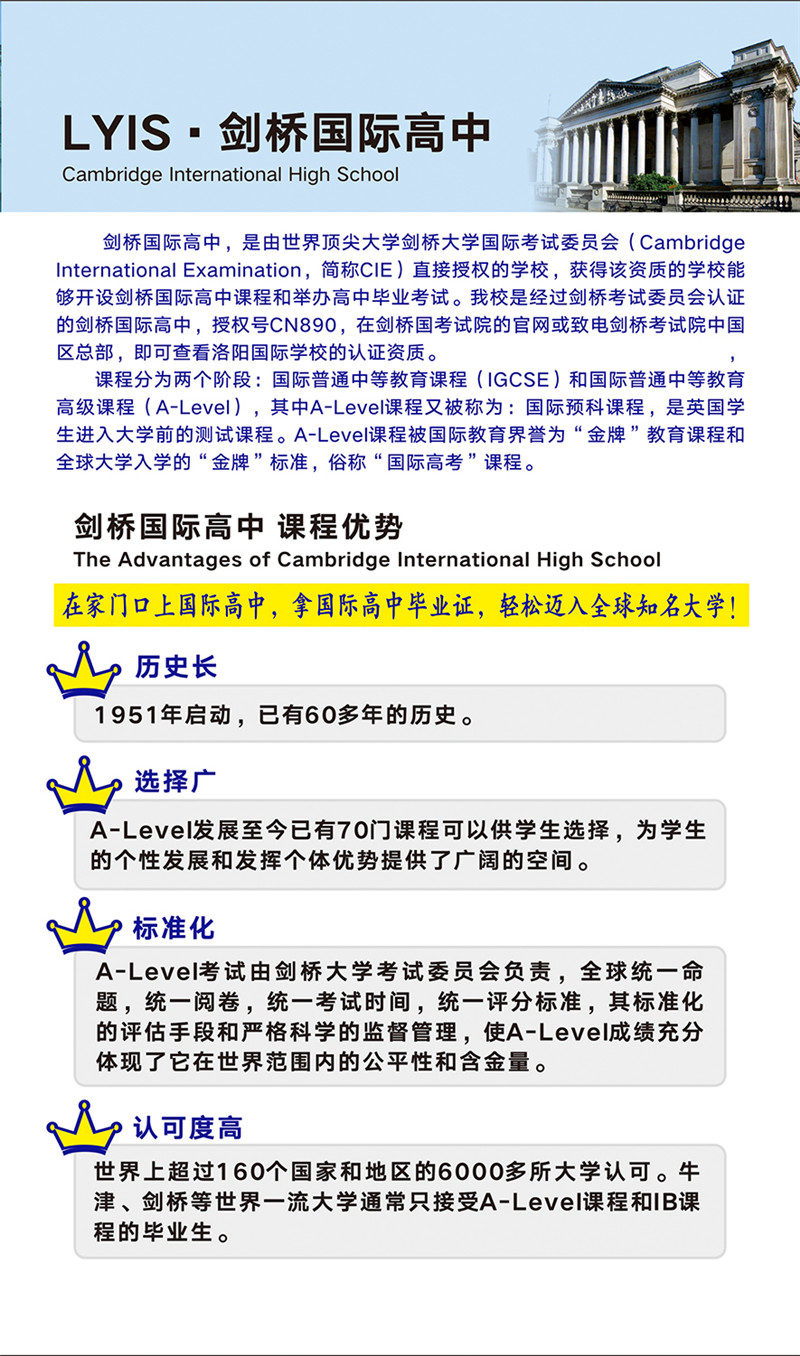 LYIS · 剑桥国际高中
Cambridge International High School

剑桥国际高中，是由世界顶尖大学剑桥大学国际考试委员会（Cambridge International Examination，简称CIE）直接授权的学校，获得该资质的学校能够开设剑桥国际高中课程和举办高中毕业考试。我校是经过剑桥考试委员会认证的剑桥国际高中，授权号CN890，在剑桥国考试院的官网或致电剑桥考试院中国区总部，即可查看洛阳国际学校的认证资质。 ，

课程分为两个阶段：国际普通中等教育课程（IGCSE）和国际普通中等教育高级课程（A-Level），其中A-Level课程又被称为：国际预科课程，是英国学生进入大学前的测试课程。A-Level课程被国际教育界誉为“金牌”教育课程和全球大学入学的“金牌”标准，俗称“国际高考”课程。

剑桥国际高中 课程优势
The Advantages of Cambridge International High School

在家门口上国际高中，拿国际高中毕业证，轻松迈入全球知名大学！

历史长
1951年启动，已有60多年的历史。

选择广
A-Level发展至今已有70门课程可以供学生选择，为学生的个性发展和发挥个体优势提供了广阔的空间。

标准化
A-Level考试由剑桥大学考试委员会负责，全球统一命题，统一阅卷，统一考试时间，统一评分标准，其标准化的评估手段和严格科学的监督管理，使A-Level成绩充分体现了它在世界范围内的公平性和含金量。

认可度高
世界上超过160个国家和地区的6000多所大学认可。牛津、剑桥等世界一流大学通常只接受A-Level课程和IB课程的毕业生。